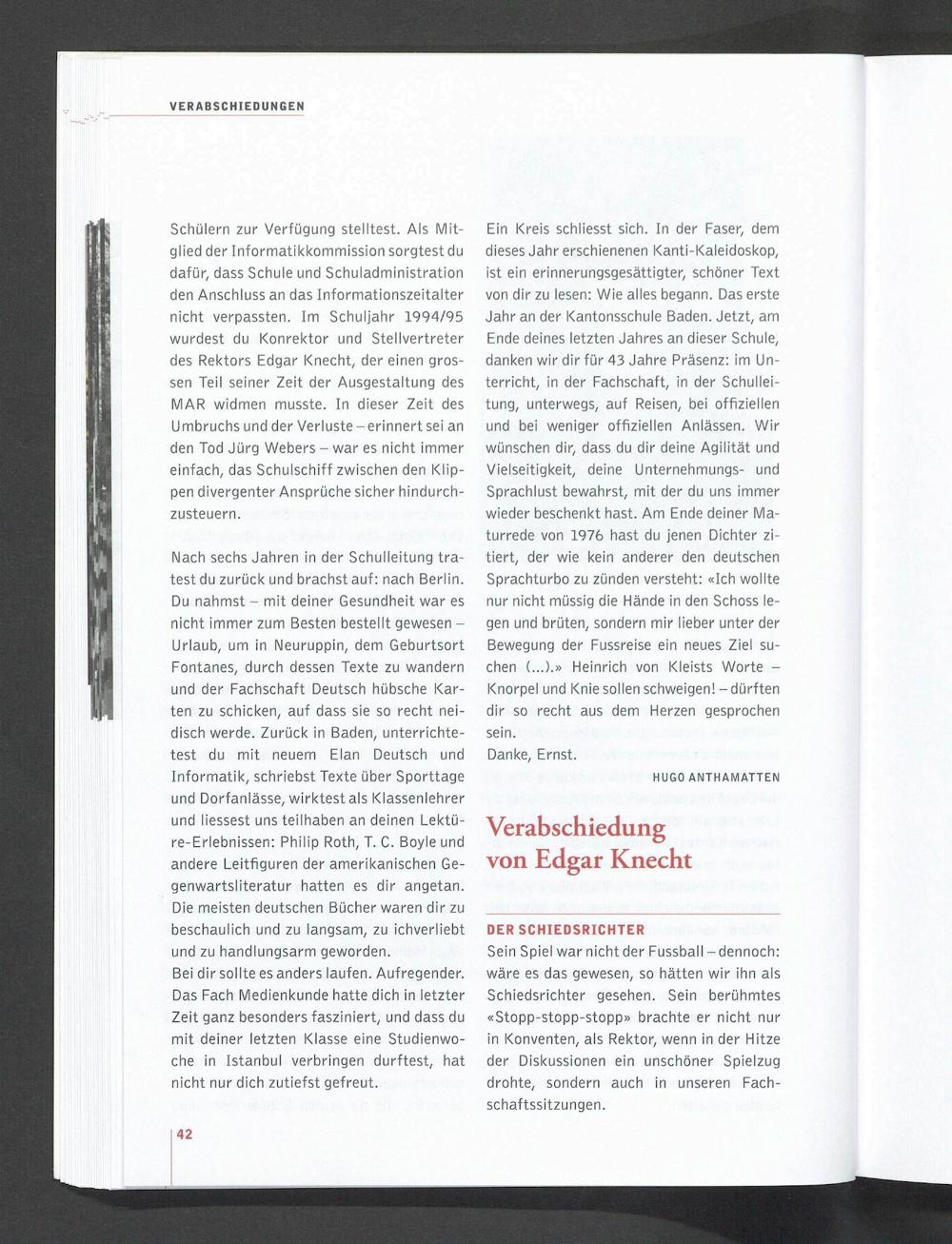 VERABSCHIEDUNGEN

Schülern zur Verfügung stelltest. Als Mitglied der Informatikkommission sorgtest du dafür, dass Schule und Schuladministration den Anschluss an das Informationszeitalter nicht verpassten. Im Schuljahr 1994/95 wurdest du Konrektor und Stellvertreter des Rektors Edgar Knecht, der einen grossen Teil seiner Zeit der Ausgestaltung des MAR widmen musste. In dieser Zeit des Umbruchs und der Verluste – erinnert sei an den Tod Jürg Webers – war es nicht immer einfach, das Schulschiff zwischen den Klippen divergenter Ansprüche sicher hindurchzusteuern.

Nach sechs Jahren in der Schulleitung tratest du zurück und brachst auf: nach Berlin. Du nahmst – mit deiner Gesundheit war es nicht immer zum Besten bestellt gewesen – Urlaub, um in Neuruppin, dem Geburtsort Fontanes, durch dessen Texte zu wandern und der Fachschaft Deutsch hübsche Karten zu schicken, auf dass sie so recht neidisch werde. Zurück in Baden, unterrichtetest du mit neuem Elan Deutsch und Informatik, schriebst Texte über Sporttage und Dorfanlässe, wirktest als Klassenlehrer und liessest uns teilhaben an deinen Lektüre-Erlebnissen: Philip Roth, T. C. Boyle und andere Leitfiguren der amerikanischen Gegenwartsliteratur hatten es dir angetan. Die meisten deutschen Bücher waren dir zu beschaulich und zu langsam, zu ichverliebt und zu handlungsarm geworden.
Bei dir sollte es anders laufen. Aufregender. Das Fach Medienkunde hatte dich in letzter Zeit ganz besonders fasziniert, und dass du mit deiner letzten Klasse eine Studienwoche in Istanbul verbringen durftest, hat nicht nur dich zutiefst gefreut.

Ein Kreis schliesst sich. In der Faser, dem dieses Jahr erschienenen Kanti-Kaleidoskop, ist ein erinnerungsgesättigter, schöner Text von dir zu lesen: Wie alles begann. Das erste Jahr an der Kantonsschule Baden. Jetzt, am Ende deines letzten Jahres an dieser Schule, danken wir dir für 43 Jahre Präsenz: im Unterricht, in der Fachschaft, in der Schulleitung, unterwegs, auf Reisen, bei offiziellen und bei weniger offiziellen Anlässen. Wir wünschen dir, dass du dir deine Agilität und Vielseitigkeit, deine Unternehmungs- und Sprachlust bewahrst, mit der du uns immer wieder beschenkt hast. Am Ende deiner Maturrede von 1976 hast du jenen Dichter zitiert, der wie kein anderer den deutschen Sprachturbo zu zünden versteht: «Ich wollte nur nicht müssig die Hände in den Schoss legen und brüten, sondern mir lieber unter der Bewegung der Fussreise ein neues Ziel suchen (...).» Heinrich von Kleists Worte – Knorpel und Knie sollen schweigen! – dürften dir so recht aus dem Herzen gesprochen sein.
Danke, Ernst.

HUGO ANTHAMATTEN

Verabschiedung von Edgar Knecht

DER SCHIEDSRICHTER
Sein Spiel war nicht der Fussball – dennoch: wäre es das gewesen, so hätten wir ihn als Schiedsrichter gesehen. Sein berühmtes «Stopp-stopp-stopp» brachte er nicht nur in Konventen, als Rektor, wenn in der Hitze der Diskussionen ein unschöner Spielzug drohte, sondern auch in unseren Fachschaftssitzungen.

42